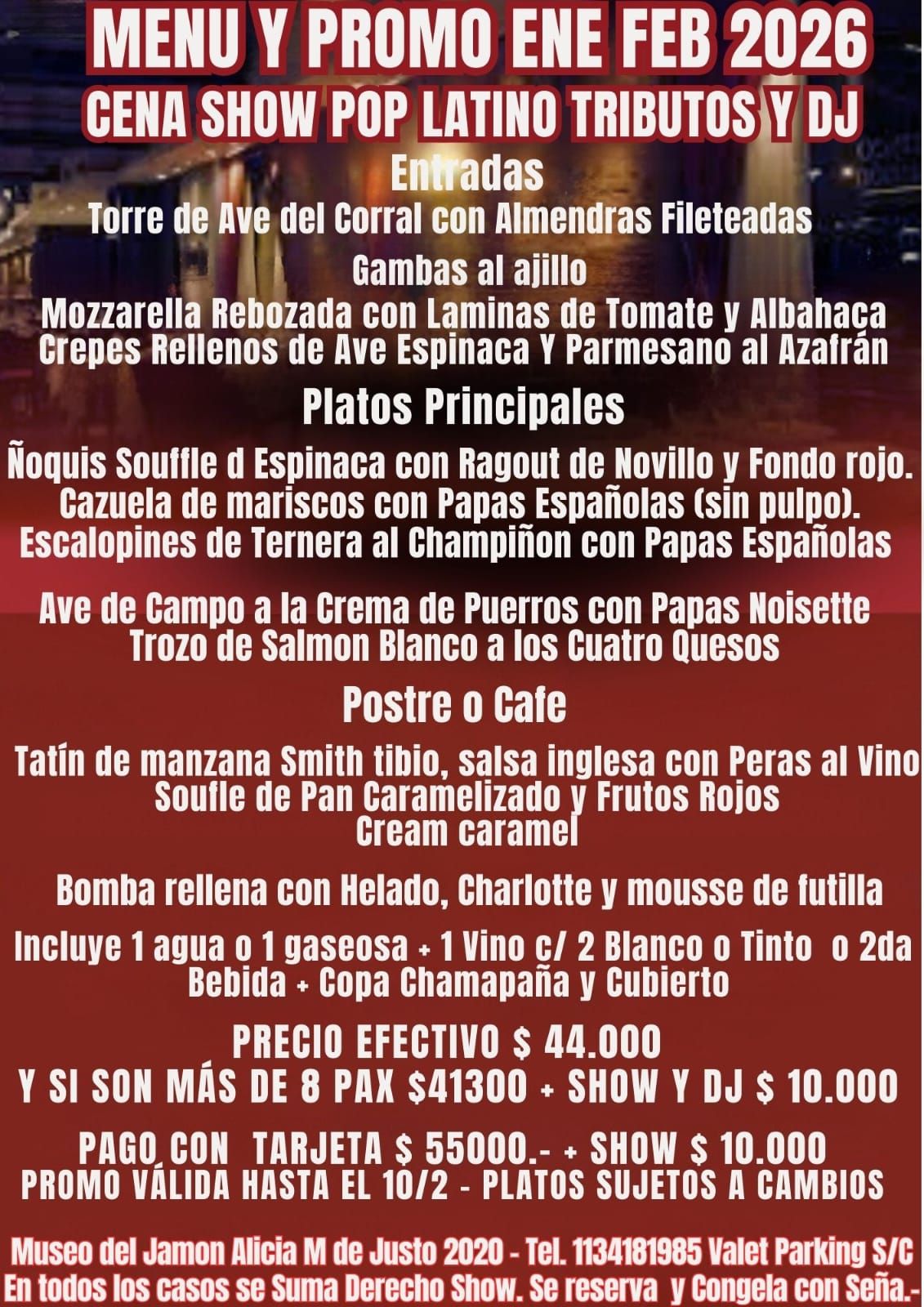 MENU Y PROMO ENE FEB 2026
CENA SHOW POP LATINO TRIBUTOS Y DJ

Entradas

Torre de Ave del Corral con Almendras Fileteadas

Gambas al ajillo

Mozzarella Rebozada con Laminas de Tomate y Albahaca
Crepes Rellenos de Ave Espinaca Y Parmesano al Azafrán

Platos Principales

Ñoquis Souffle d Espinaca con Ragout de Novillo y Fondo rojo.
Cazuela de mariscos con Papas Españolas (sin pulpo).
Escalopines de Ternera al Champiñon con Papas Españolas

Ave de Campo a la Crema de Puerros con Papas Noisette
Trozo de Salmon Blanco a los Cuatro Quesos

Postre o Cafe

Tatín de manzana Smith tibio, salsa inglesa con Peras al Vino
Soufle de Pan Caramelizado y Frutos Rojos
Cream caramel

Bomba rellena con Helado, Charlotte y mousse de futilla

Incluye 1 agua o 1 gaseosa + 1 Vino c/ 2 Blanco o Tinto o 2da Bebida + Copa Chamapaña y Cubierto

PRECIO EFECTIVO $ 44.000
Y SI SON MÁS DE 8 PAX $41300 + SHOW Y DJ $ 10.000

PAGO CON TARJETA $ 55000.- + SHOW $ 10.000
PROMO VÁLIDA HASTA EL 10/2 - PLATOS SUJETOS A CAMBIOS

Museo del Jamon Alicia M de Justo 2020 - Tel. 1134181985 Valet Parking S/C
En todos los casos se Suma Derecho Show. Se reserva y Congela con Seña.-